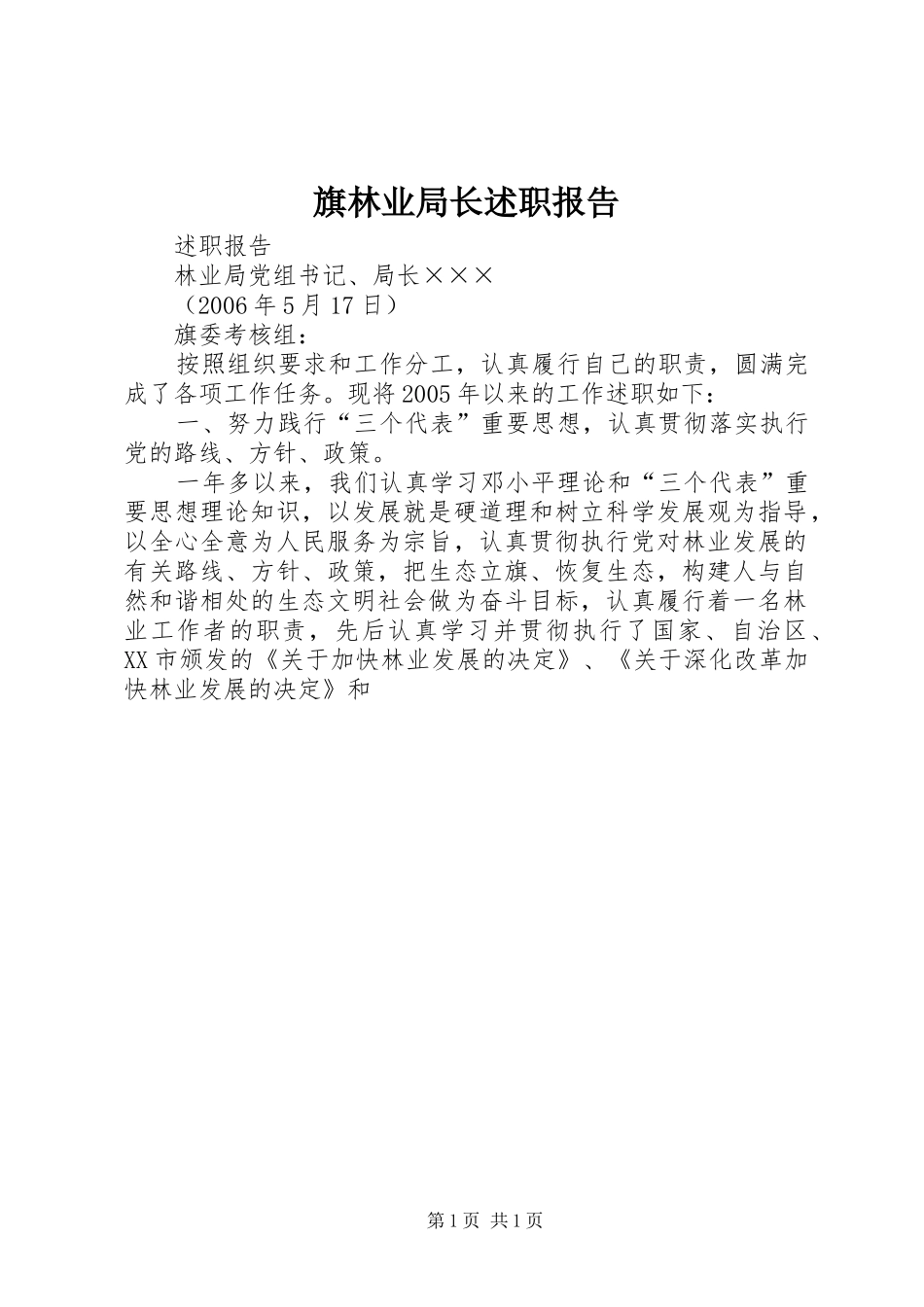 旗林业局长述职报告

述职报告

林业局党组书记、局长×××

（2006年5月17日）

旗委考核组：

按照组织要求和工作分工，认真履行自己的职责，圆满完成了各项工作任务。现将2005年以来的工作述职如下：

一、努力践行“三个代表”重要思想，认真贯彻落实执行党的路线、方针、政策。

一年多以来，我们认真学习邓小平理论和“三个代表”重要思想理论知识，以发展就是硬道理和树立科学发展观为指导，以全心全意为人民服务为宗旨，认真贯彻执行党对林业发展的有关路线、方针、政策，把生态立旗、恢复生态，构建人与自然和谐相处的生态文明社会做为奋斗目标，认真履行着一名林业工作者的职责，先后认真学习并贯彻执行了国家、自治区、XX市颁发的《关于加快林业发展的决定》、《关于深化改革加快林业发展的决定》和

第1页 共1页